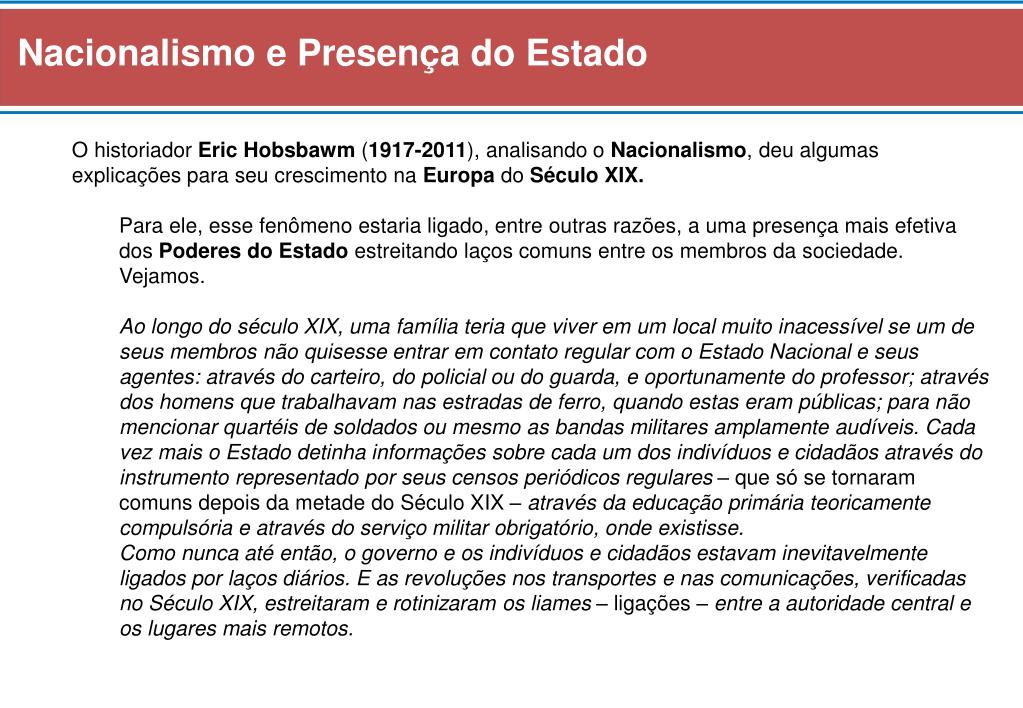 Nacionalismo e Presença do Estado

O historiador Eric Hobsbawm (1917-2011), analisando o Nacionalismo, deu algumas explicações para seu crescimento na Europa do Século XIX.

Para ele, esse fenômeno estaria ligado, entre outras razões, a uma presença mais efetiva dos Poderes do Estado estreitando laços comuns entre os membros da sociedade. Vejamos.

Ao longo do século XIX, uma família teria que viver em um local muito inacessível se um de seus membros não quisesse entrar em contato regular com o Estado Nacional e seus agentes: através do carteiro, do policial ou do guarda, e oportunamente do professor; através dos homens que trabalhavam nas estradas de ferro, quando estas eram públicas; para não mencionar quartéis de soldados ou mesmo as bandas militares amplamente audíveis. Cada vez mais o Estado detinha informações sobre cada um dos indivíduos e cidadãos através do instrumento representado por seus censos periódicos regulares – que só se tornaram comuns depois da metade do Século XIX – através da educação primária teoricamente compulsória e através do serviço militar obrigatório, onde existisse.
Como nunca até então, o governo e os indivíduos e cidadãos estavam inevitavelmente ligados por laços diários. E as revoluções nos transportes e nas comunicações, verificadas no Século XIX, estreitaram e rotinizaram os liames – ligações – entre a autoridade central e os lugares mais remotos.